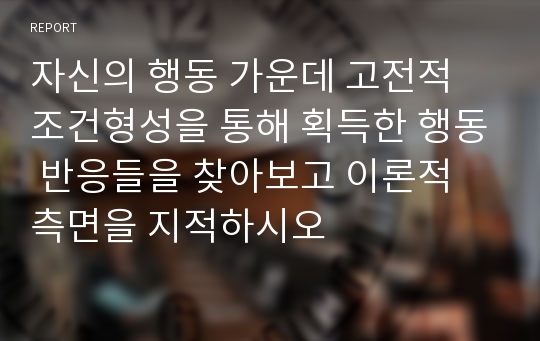 REPORT

자신의 행동 가운데 고전적 조건형성을 통해 획득한 행동 반응들을 찾아보고 이론적 측면을 지적하시오